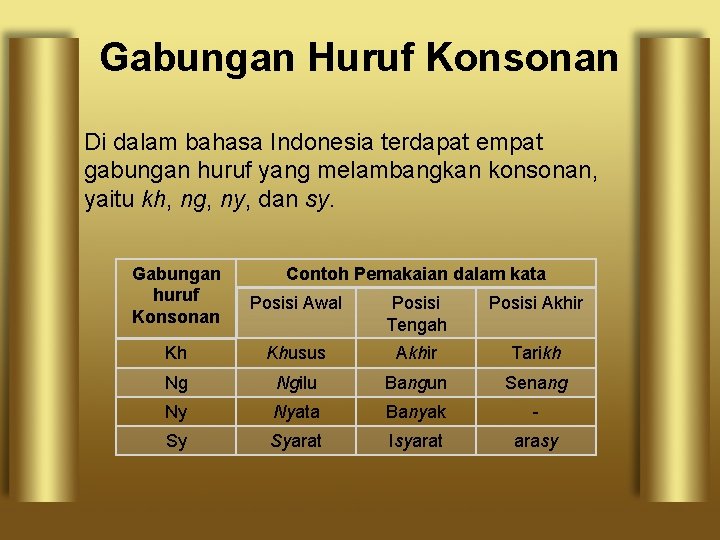 Gabungan Huruf Konsonan

Di dalam bahasa Indonesia terdapat empat gabungan huruf yang melambangkan konsonan, yaitu kh, ng, ny, dan sy.

| Gabungan huruf Konsonan | Contoh Pemakaian dalam kata | | |
|---|---|---|---|
| | Posisi Awal | Posisi Tengah | Posisi Akhir |
| Kh | Khusus | Akhir | Tarikh |
| Ng | Ngilu | Bangun | Senang |
| Ny | Nyata | Banyak | - |
| Sy | Syarat | Isyarat | arasy |